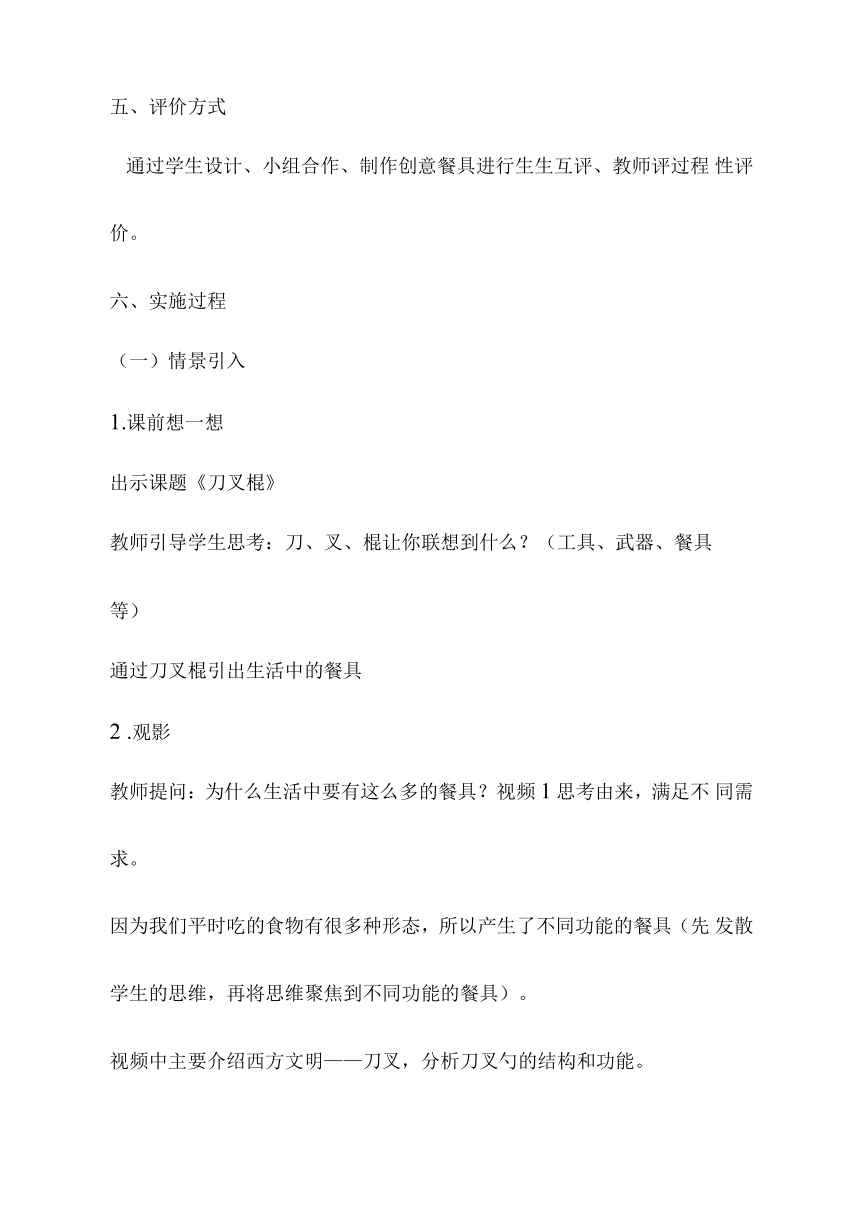 五、评价方式

通过学生设计、小组合作、制作创意餐具进行生生互评、教师评过程 性评价。

六、实施过程

（一）情景引入

1.课前想一想

出示课题《刀叉棍》

教师引导学生思考：刀、叉、棍让你联想到什么？（工具、武器、餐具等）

通过刀叉棍引出生活中的餐具

2 .观影

教师提问：为什么生活中要有这么多的餐具？视频 1 思考由来，满足不 同需求。

因为我们平时吃的食物有很多种形态，所以产生了不同功能的餐具（先 发散学生的思维，再将思维聚焦到不同功能的餐具）。

视频中主要介绍西方文明——刀叉，分析刀叉勺的结构和功能。